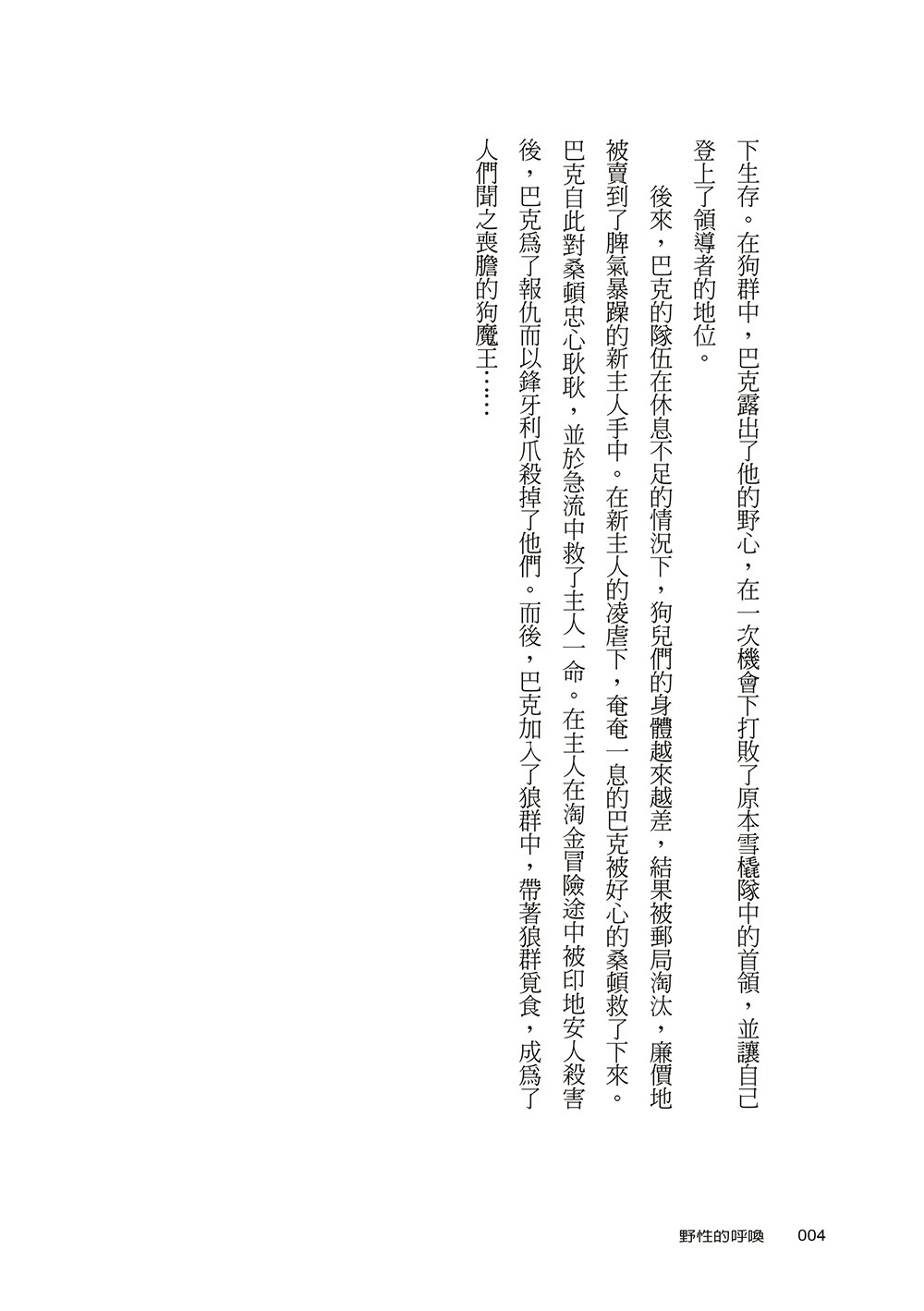 下生存。在狗群中，巴克露出了他的野心，在一次機會下打敗了原本雪橇隊中的首領，並讓自己登上了領導者的地位。

後來，巴克的隊伍在休息不足的情況下，狗兒們的身體越來越差，結果被郵局淘汰，廉價地被賣到了脾氣暴躁的新主人手中。在新主人的凌虐下，奄奄一息的巴克被好心的桑頓救了下來。巴克自此對桑頓忠心耿耿，並於急流中救了主人一命。在主人在淘金冒險途中被印地安人殺害後，巴克爲了報仇而以鋒牙利爪殺掉了他們。而後，巴克加入了狼群中，帶著狼群覓食，成爲了人們聞之喪膽的狗魔王……

野性的呼喚　004